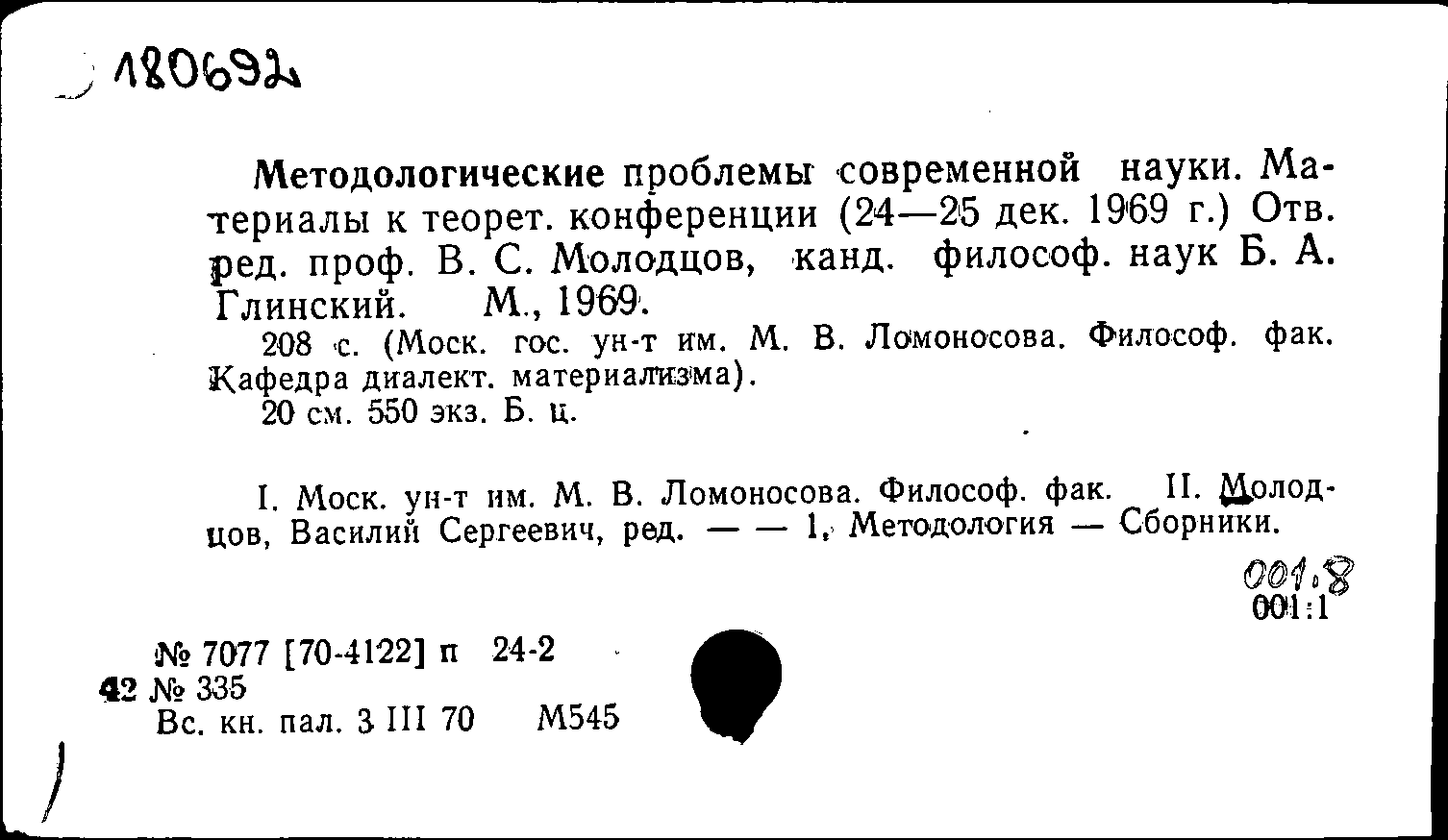 180692

Методологические проблемы современной науки. Материалы к теорет. конференции (24—25 дек. 1969 г.) Отв. ред. проф. В. С. Молодцов, канд. философ. наук Б. А. Глинский. М., 1969.

208 с. (Моск. гос. ун-т им. М. В. Ломоносова. Философ. фак. Кафедра диалект. материализма).

20 см. 550 экз. Б. ц.

I. Моск. ун-т им. М. В. Ломоносова. Философ. фак. II. Молодцов, Василий Сергеевич, ред. — — 1. Методология — Сборники.

001.8
001:1

№ 7077 [70-4122] п 24-2
42 № 335
Вс. кн. пал. 3 III 70 М545